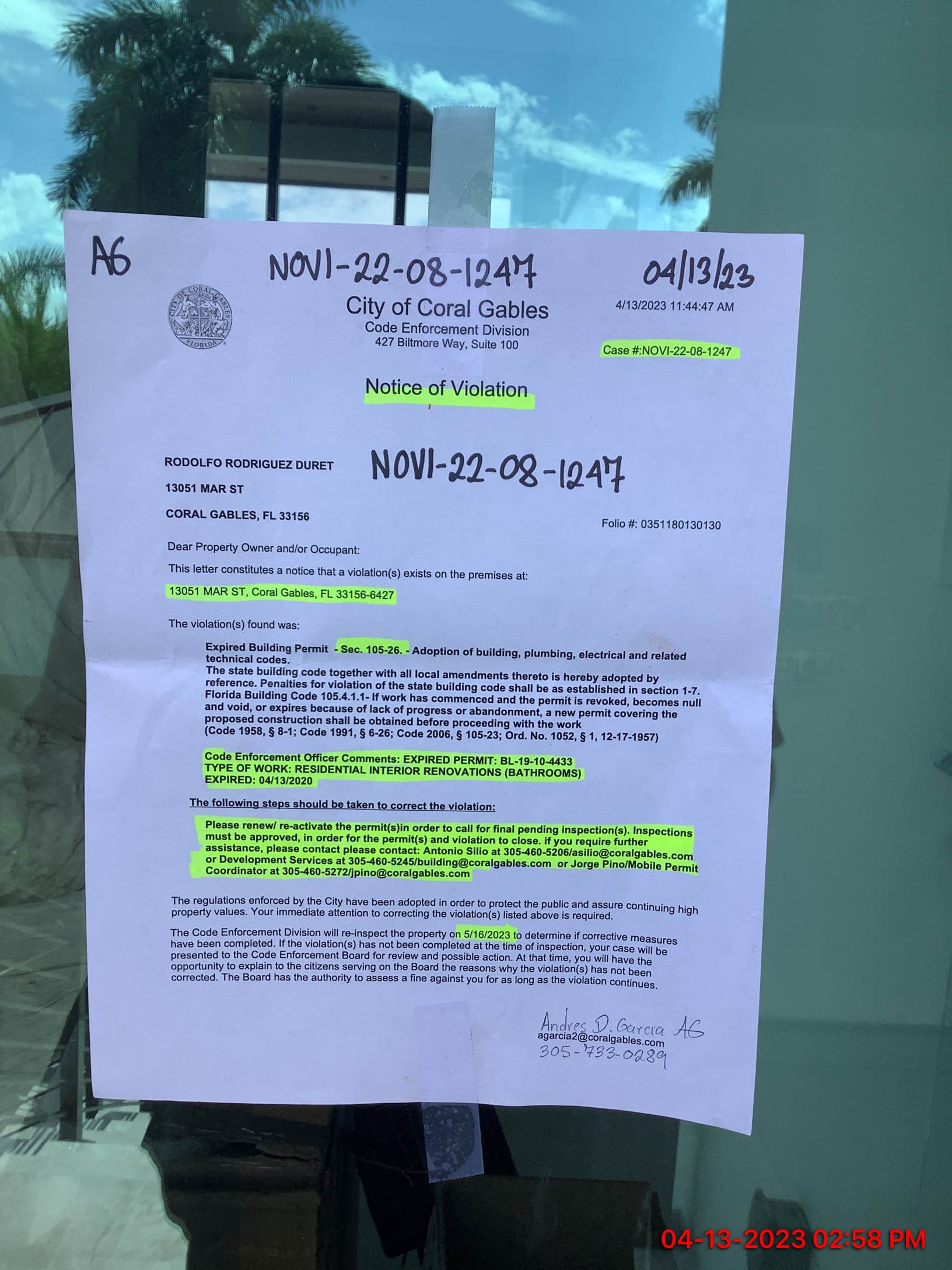 AG

NOVI-22-08-1247

04/13/23

CITY OF CORAL GABLES FLORIDA

City of Coral Gables
Code Enforcement Division
427 Biltmore Way, Suite 100

4/13/2023 11:44:47 AM

Case #:NOVI-22-08-1247

Notice of Violation

RODOLFO RODRIGUEZ DURET
13051 MAR ST
CORAL GABLES, FL 33156

NOVI-22-08-1247

Folio #: 0351180130130

Dear Property Owner and/or Occupant:

This letter constitutes a notice that a violation(s) exists on the premises at:

13051 MAR ST, Coral Gables, FL 33156-6427

The violation(s) found was:

Expired Building Permit - Sec. 105-26. - Adoption of building, plumbing, electrical and related technical codes.
The state building code together with all local amendments thereto is hereby adopted by reference. Penalties for violation of the state building code shall be as established in section 1-7. Florida Building Code 105.4.1.1- If work has commenced and the permit is revoked, becomes null and void, or expires because of lack of progress or abandonment, a new permit covering the proposed construction shall be obtained before proceeding with the work
(Code 1958, § 8-1; Code 1991, § 6-26; Code 2006, § 105-23; Ord. No. 1052, § 1, 12-17-1957)

Code Enforcement Officer Comments: EXPIRED PERMIT: BL-19-10-4433
TYPE OF WORK: RESIDENTIAL INTERIOR RENOVATIONS (BATHROOMS)
EXPIRED: 04/13/2020

The following steps should be taken to correct the violation:

Please renew/ re-activate the permit(s)in order to call for final pending inspection(s). Inspections must be approved, in order for the permit(s) and violation to close. if you require further assistance, please contact please contact: Antonio Silio at 305-460-5206/asilio@coralgables.com or Development Services at 305-460-5245/building@coralgables.com or Jorge Pino/Mobile Permit Coordinator at 305-460-5272/jpino@coralgables.com

The regulations enforced by the City have been adopted in order to protect the public and assure continuing high property values. Your immediate attention to correcting the violation(s) listed above is required.

The Code Enforcement Division will re-inspect the property on 5/16/2023 to determine if corrective measures have been completed. If the violation(s) has not been completed at the time of inspection, your case will be presented to the Code Enforcement Board for review and possible action. At that time, you will have the opportunity to explain to the citizens serving on the Board the reasons why the violation(s) has not been corrected. The Board has the authority to assess a fine against you for as long as the violation continues.

Andres D. Garcia AG
agarcia2@coralgables.com
305-733-0289

04-13-2023 02:58 PM